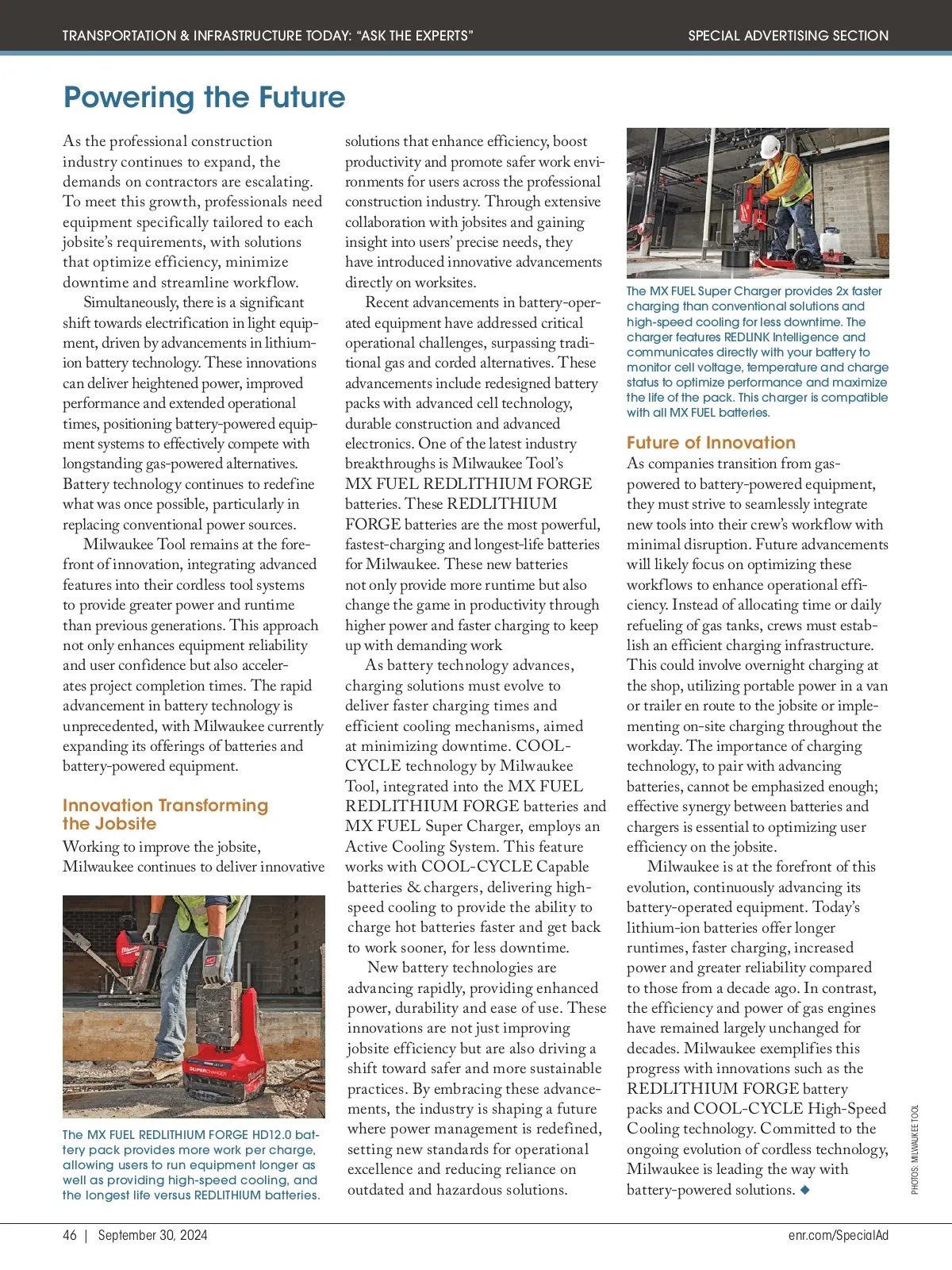 TRANSPORTATION & INFRASTRUCTURE TODAY: "ASK THE EXPERTS"

SPECIAL ADVERTISING SECTION

Powering the Future

As the professional construction industry continues to expand, the demands on contractors are escalating. To meet this growth, professionals need equipment specifically tailored to each jobsite's requirements, with solutions that optimize efficiency, minimize downtime and streamline workflow.

Simultaneously, there is a significant shift towards electrification in light equipment, driven by advancements in lithium-ion battery technology. These innovations can deliver heightened power, improved performance and extended operational times, positioning battery-powered equipment systems to effectively compete with longstanding gas-powered alternatives. Battery technology continues to redefine what was once possible, particularly in replacing conventional power sources.

Milwaukee Tool remains at the forefront of innovation, integrating advanced features into their cordless tool systems to provide greater power and runtime than previous generations. This approach not only enhances equipment reliability and user confidence but also accelerates project completion times. The rapid advancement in battery technology is unprecedented, with Milwaukee currently expanding its offerings of batteries and battery-powered equipment.

Innovation Transforming the Jobsite

Working to improve the jobsite, Milwaukee continues to deliver innovative

The MX FUEL REDLITHIUM FORGE HD12.0 battery pack provides more work per charge, allowing users to run equipment longer as well as providing high-speed cooling, and the longest life versus REDLITHIUM batteries.

solutions that enhance efficiency, boost productivity and promote safer work environments for users across the professional construction industry. Through extensive collaboration with jobsites and gaining insight into users' precise needs, they have introduced innovative advancements directly on worksites.

Recent advancements in battery-operated equipment have addressed critical operational challenges, surpassing traditional gas and corded alternatives. These advancements include redesigned battery packs with advanced cell technology, durable construction and advanced electronics. One of the latest industry breakthroughs is Milwaukee Tool's MX FUEL REDLITHIUM FORGE batteries. These REDLITHIUM FORGE batteries are the most powerful, fastest-charging and longest-life batteries for Milwaukee. These new batteries not only provide more runtime but also change the game in productivity through higher power and faster charging to keep up with demanding work

As battery technology advances, charging solutions must evolve to deliver faster charging times and efficient cooling mechanisms, aimed at minimizing downtime. COOL-CYCLE technology by Milwaukee Tool, integrated into the MX FUEL REDLITHIUM FORGE batteries and MX FUEL Super Charger, employs an Active Cooling System. This feature works with COOL-CYCLE Capable batteries & chargers, delivering high-speed cooling to provide the ability to charge hot batteries faster and get back to work sooner, for less downtime.

New battery technologies are advancing rapidly, providing enhanced power, durability and ease of use. These innovations are not just improving jobsite efficiency but are also driving a shift toward safer and more sustainable practices. By embracing these advancements, the industry is shaping a future where power management is redefined, setting new standards for operational excellence and reducing reliance on outdated and hazardous solutions.

The MX FUEL Super Charger provides 2x faster charging than conventional solutions and high-speed cooling for less downtime. The charger features REDLINK Intelligence and communicates directly with your battery to monitor cell voltage, temperature and charge status to optimize performance and maximize the life of the pack. This charger is compatible with all MX FUEL batteries.

Future of Innovation

As companies transition from gas-powered to battery-powered equipment, they must strive to seamlessly integrate new tools into their crew's workflow with minimal disruption. Future advancements will likely focus on optimizing these workflows to enhance operational efficiency. Instead of allocating time or daily refueling of gas tanks, crews must establish an efficient charging infrastructure. This could involve overnight charging at the shop, utilizing portable power in a van or trailer en route to the jobsite or implementing on-site charging throughout the workday. The importance of charging technology, to pair with advancing batteries, cannot be emphasized enough; effective synergy between batteries and chargers is essential to optimizing user efficiency on the jobsite.

Milwaukee is at the forefront of this evolution, continuously advancing its battery-operated equipment. Today's lithium-ion batteries offer longer runtimes, faster charging, increased power and greater reliability compared to those from a decade ago. In contrast, the efficiency and power of gas engines have remained largely unchanged for decades. Milwaukee exemplifies this progress with innovations such as the REDLITHIUM FORGE battery packs and COOL-CYCLE High-Speed Cooling technology. Committed to the ongoing evolution of cordless technology, Milwaukee is leading the way with battery-powered solutions. ◆

PHOTOS: MILWAUKEE TOOL

46 | September 30, 2024

enr.com/SpecialAd